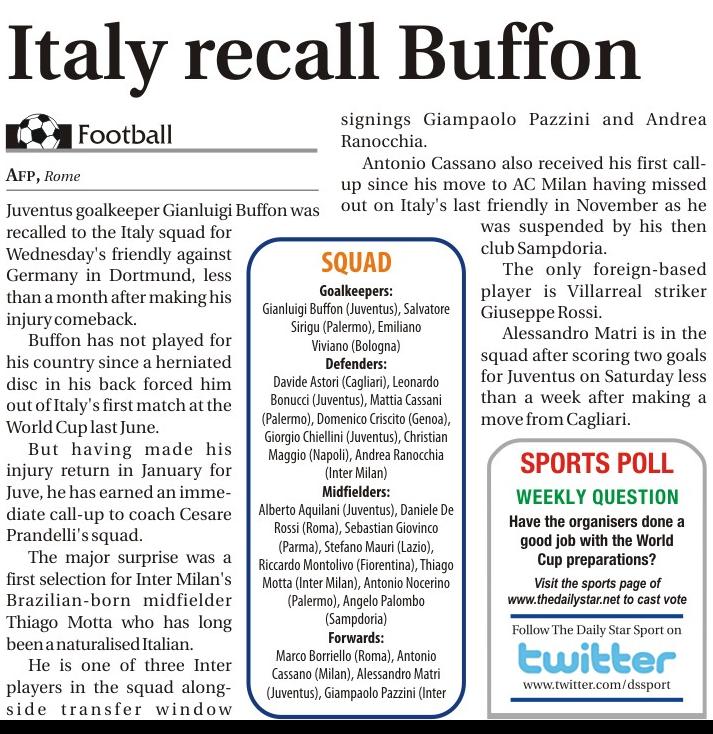 Italy recall Buffon

Football

AFP, Rome

Juventus goalkeeper Gianluigi Buffon was recalled to the Italy squad for Wednesday's friendly against Germany in Dortmund, less than a month after making his injury comeback.

Buffon has not played for his country since a herniated disc in his back forced him out of Italy's first match at the World Cup last June.

But having made his injury return in January for Juve, he has earned an immediate call-up to coach Cesare Prandelli's squad.

The major surprise was a first selection for Inter Milan's Brazilian-born midfielder Thiago Motta who has long been a naturalised Italian.

He is one of three Inter players in the squad alongside transfer window signings Giampaolo Pazzini and Andrea Ranocchia.

Antonio Cassano also received his first call-up since his move to AC Milan having missed out on Italy's last friendly in November as he was suspended by his then club Sampdoria.

The only foreign-based player is Villarreal striker Giuseppe Rossi.

Alessandro Matri is in the squad after scoring two goals for Juventus on Saturday less than a week after making a move from Cagliari.

SQUAD
Goalkeepers:
Gianluigi Buffon (Juventus), Salvatore Sirigu (Palermo), Emiliano Viviano (Bologna)
Defenders:
Davide Astori (Cagliari), Leonardo Bonucci (Juventus), Mattia Cassani (Palermo), Domenico Criscito (Genoa), Giorgio Chiellini (Juventus), Christian Maggio (Napoli), Andrea Ranocchia (Inter Milan)
Midfielders:
Alberto Aquilani (Juventus), Daniele De Rossi (Roma), Sebastian Giovinco (Parma), Stefano Mauri (Lazio), Riccardo Montolivo (Fiorentina), Thiago Motta (Inter Milan), Antonio Nocerino (Palermo), Angelo Palombo (Sampdoria)
Forwards:
Marco Borriello (Roma), Antonio Cassano (Milan), Alessandro Matri (Juventus), Giampaolo Pazzini (Inter

SPORTS POLL
WEEKLY QUESTION
Have the organisers done a good job with the World Cup preparations?
Visit the sports page of www.thedailystar.net to cast vote
Follow The Daily Star Sport on
twitter
www.twitter.com/dssport